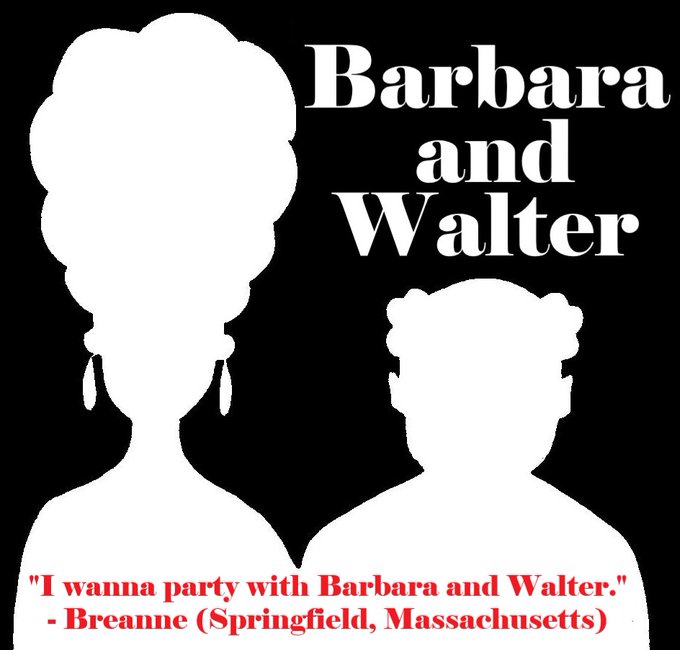 Barbara and Walter

"I wanna party with Barbara and Walter."
- Breanne (Springfield, Massachusetts)